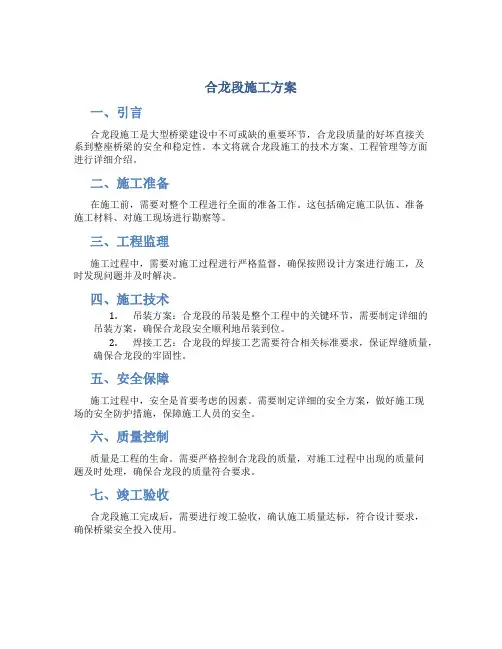 合龙段施工方案

一、引言

合龙段施工是大型桥梁建设中不可或缺的重要环节，合龙段质量的好坏直接关系到整座桥梁的安全和稳定性。本文将就合龙段施工的技术方案、工程管理等方面进行详细介绍。

二、施工准备

在施工前，需要对整个工程进行全面的准备工作。这包括确定施工队伍、准备施工材料、对施工现场进行勘察等。

三、工程监理

施工过程中，需要对施工过程进行严格监督，确保按照设计方案进行施工，及时发现问题并及时解决。

四、施工技术

1. 吊装方案：合龙段的吊装是整个工程中的关键环节，需要制定详细的吊装方案，确保合龙段安全顺利地吊装到位。

2. 焊接工艺：合龙段的焊接工艺需要符合相关标准要求，保证焊缝质量，确保合龙段的牢固性。

五、安全保障

施工过程中，安全是首要考虑的因素。需要制定详细的安全方案，做好施工现场的安全防护措施，保障施工人员的安全。

六、质量控制

质量是工程的生命。需要严格控制合龙段的质量，对施工过程中出现的质量问题及时处理，确保合龙段的质量符合要求。

七、竣工验收

合龙段施工完成后，需要进行竣工验收，确认施工质量达标，符合设计要求，确保桥梁安全投入使用。